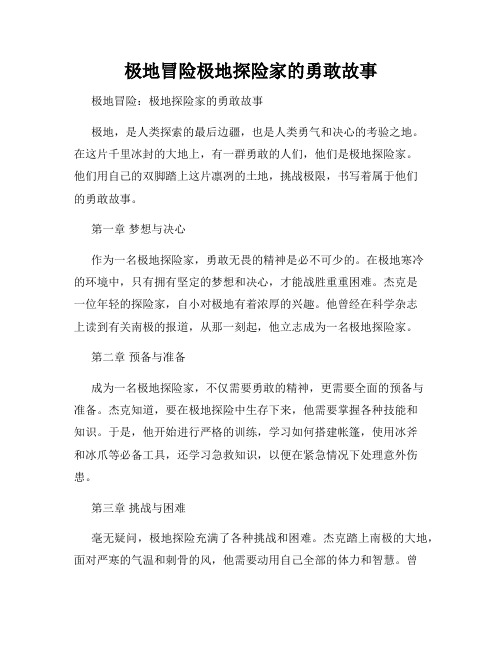 极地冒险极地探险家的勇敢故事

极地冒险：极地探险家的勇敢故事

极地，是人类探索的最后边疆，也是人类勇气和决心的考验之地。在这片千里冰封的大地上，有一群勇敢的人们，他们是极地探险家。他们用自己的双脚踏上这片凛冽的土地，挑战极限，书写着属于他们的勇敢故事。

第一章 梦想与决心

作为一名极地探险家，勇敢无畏的精神是必不可少的。在极地寒冷的环境中，只有拥有坚定的梦想和决心，才能战胜重重困难。杰克是一位年轻的探险家，自小对极地有着浓厚的兴趣。他曾经在科学杂志上读到有关南极的报道，从那一刻起，他立志成为一名极地探险家。

第二章 预备与准备

成为一名极地探险家，不仅需要勇敢的精神，更需要全面的预备与准备。杰克知道，要在极地探险中生存下来，他需要掌握各种技能和知识。于是，他开始进行严格的训练，学习如何搭建帐篷，使用冰斧和冰爪等必备工具，还学习急救知识，以便在紧急情况下处理意外伤患。

第三章 挑战与困难

毫无疑问，极地探险充满了各种挑战和困难。杰克踏上南极的大地，面对严寒的气温和刺骨的风，他需要动用自己全部的体力和智慧。曾